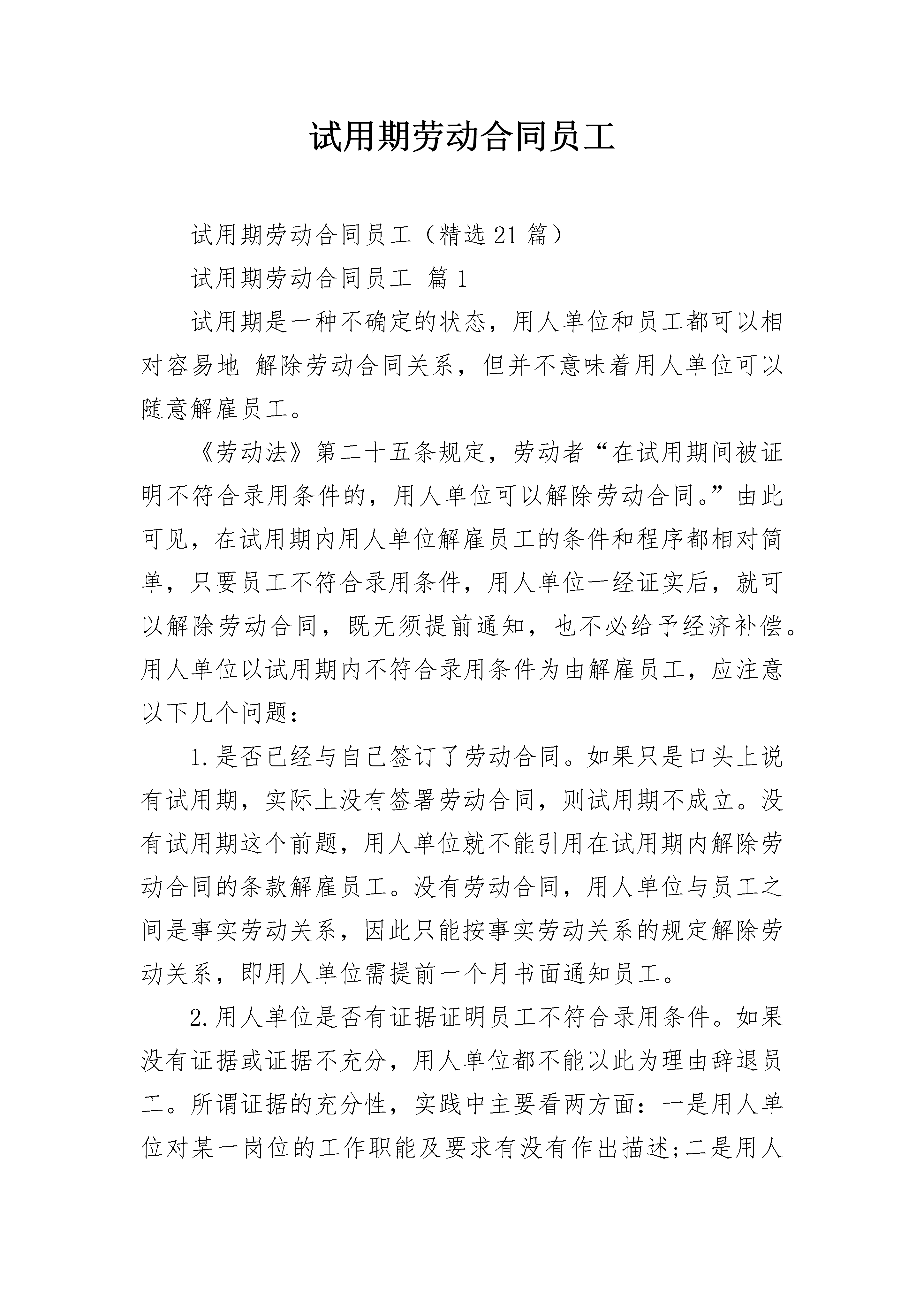 试用期劳动合同员工

试用期劳动合同员工（精选21篇）

试用期劳动合同员工 篇1

试用期是一种不确定的状态，用人单位和员工都可以相对容易地 解除劳动合同关系，但并不意味着用人单位可以随意解雇员工。

《劳动法》第二十五条规定，劳动者“在试用期间被证明不符合录用条件的，用人单位可以解除劳动合同。”由此可见，在试用期内用人单位解雇员工的条件和程序都相对简单，只要员工不符合录用条件，用人单位一经证实后，就可以解除劳动合同，既无须提前通知，也不必给予经济补偿。用人单位以试用期内不符合录用条件为由解雇员工，应注意以下几个问题：

1.是否已经与自己签订了劳动合同。如果只是口头上说有试用期，实际上没有签署劳动合同，则试用期不成立。没有试用期这个前题，用人单位就不能引用在试用期内解除劳动合同的条款解雇员工。没有劳动合同，用人单位与员工之间是事实劳动关系，因此只能按事实劳动关系的规定解除劳动关系，即用人单位需提前一个月书面通知员工。

2.用人单位是否有证据证明员工不符合录用条件。如果没有证据或证据不充分，用人单位都不能以此为理由辞退员工。所谓证据的充分性，实践中主要看两方面：一是用人单位对某一岗位的工作职能及要求有没有作出描述;二是用人